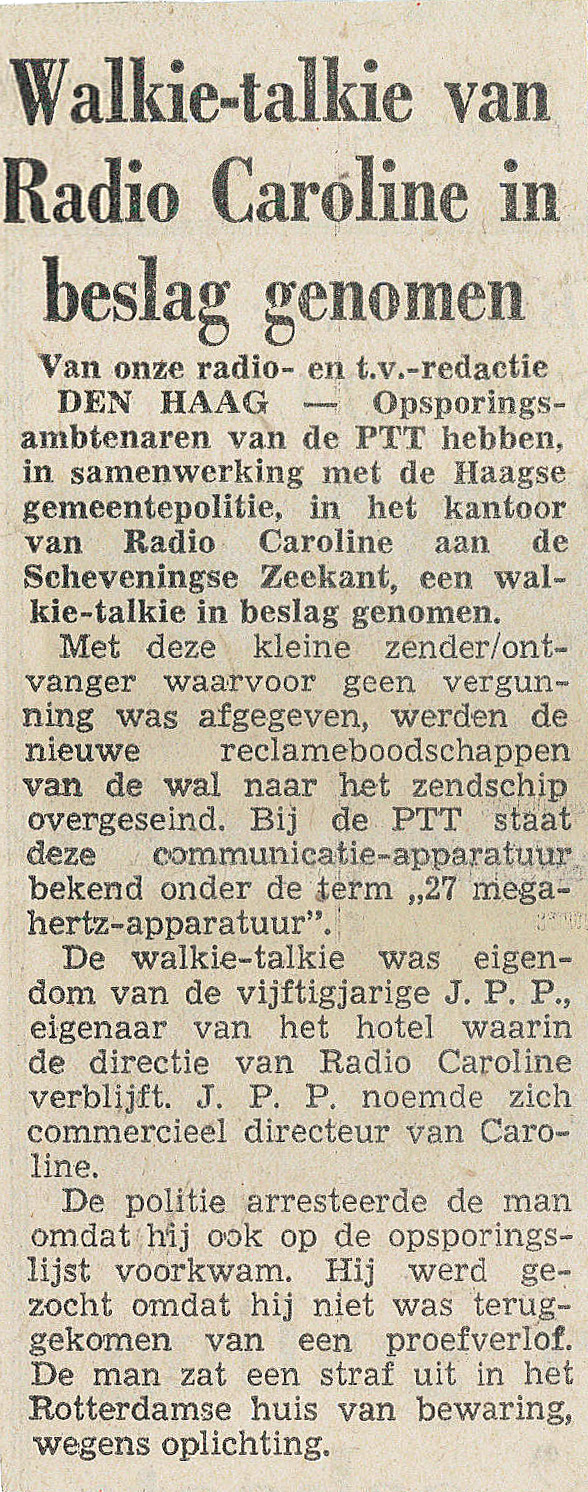 Walkie-talkie van Radio Caroline in beslag genomen

Van onze radio- en t.v.-redactie

DEN HAAG — Opsporingsambtenaren van de PTT hebben, in samenwerking met de Haagse gemeentepolitie, in het kantoor van Radio Caroline aan de Scheveningse Zeekant, een walkie-talkie in beslag genomen.

Met deze kleine zender/ontvanger waarvoor geen vergunning was afgegeven, werden de nieuwe reclameboodschappen van de wal naar het zendschip overgeseind. Bij de PTT staat deze communicatie-apparatuur bekend onder de term „27 megahertz-apparatuur".

De walkie-talkie was eigendom van de vijftigjarige J. P. P., eigenaar van het hotel waarin de directie van Radio Caroline verblijft. J. P. P. noemde zich commercieel directeur van Caroline.

De politie arresteerde de man omdat hij ook op de opsporingslijst voorkwam. Hij werd gezocht omdat hij niet was teruggekomen van een proefverlof. De man zat een straf uit in het Rotterdamse huis van bewaring, wegens oplichting.